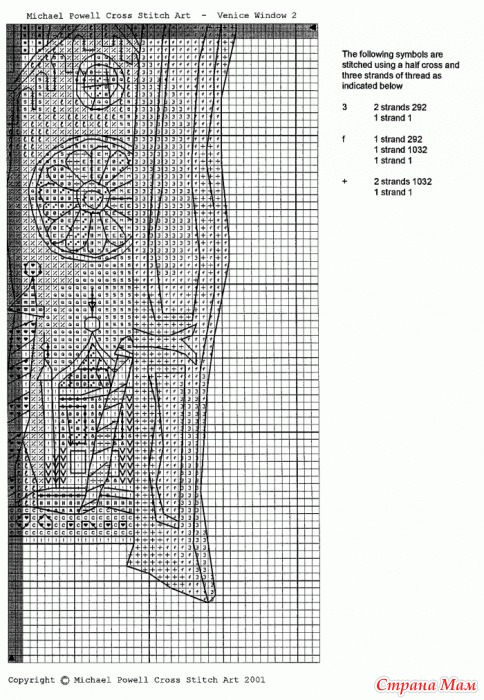 Michael Powell Cross Stitch Art - Venice Window 2

The following symbols are stitched using a half cross and three strands of thread as indicated below

3 2 strands 292
1 strand 1

f 1 strand 292
1 strand 1032
1 strand 1

+ 2 strands 1032
1 strand 1

Copyright © Michael Powell Cross Stitch Art 2001

Страна Мам